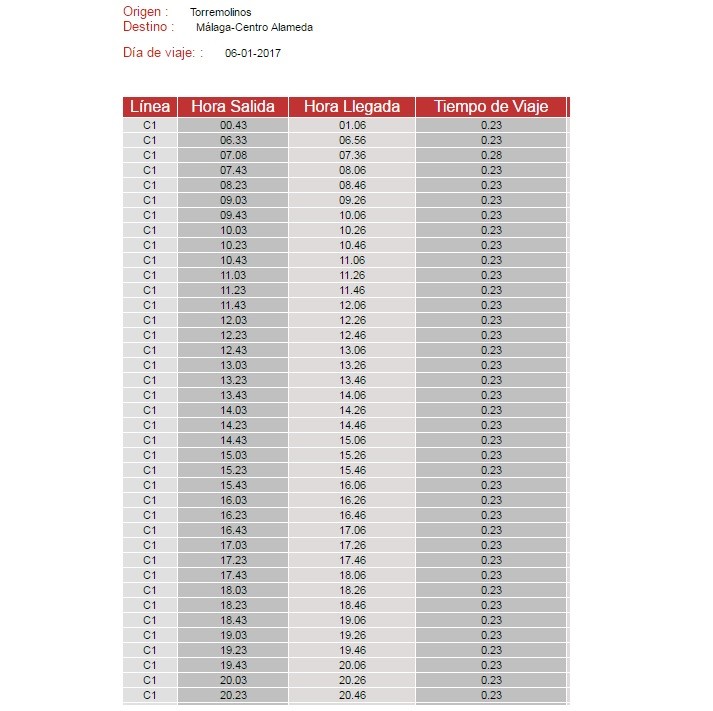 Origen : Torremolinos
Destino : Málaga-Centro Alameda

Día de viaje: : 06-01-2017

| Línea | Hora Salida | Hora Llegada | Tiempo de Viaje |
|---|---|---|---|
| C1 | 00.43 | 01.06 | 0.23 |
| C1 | 06.33 | 06.56 | 0.23 |
| C1 | 07.08 | 07.36 | 0.28 |
| C1 | 07.43 | 08.06 | 0.23 |
| C1 | 08.23 | 08.46 | 0.23 |
| C1 | 09.03 | 09.26 | 0.23 |
| C1 | 09.43 | 10.06 | 0.23 |
| C1 | 10.03 | 10.26 | 0.23 |
| C1 | 10.23 | 10.46 | 0.23 |
| C1 | 10.43 | 11.06 | 0.23 |
| C1 | 11.03 | 11.26 | 0.23 |
| C1 | 11.23 | 11.46 | 0.23 |
| C1 | 11.43 | 12.06 | 0.23 |
| C1 | 12.03 | 12.26 | 0.23 |
| C1 | 12.23 | 12.46 | 0.23 |
| C1 | 12.43 | 13.06 | 0.23 |
| C1 | 13.03 | 13.26 | 0.23 |
| C1 | 13.23 | 13.46 | 0.23 |
| C1 | 13.43 | 14.06 | 0.23 |
| C1 | 14.03 | 14.26 | 0.23 |
| C1 | 14.23 | 14.46 | 0.23 |
| C1 | 14.43 | 15.06 | 0.23 |
| C1 | 15.03 | 15.26 | 0.23 |
| C1 | 15.23 | 15.46 | 0.23 |
| C1 | 15.43 | 16.06 | 0.23 |
| C1 | 16.03 | 16.26 | 0.23 |
| C1 | 16.23 | 16.46 | 0.23 |
| C1 | 16.43 | 17.06 | 0.23 |
| C1 | 17.03 | 17.26 | 0.23 |
| C1 | 17.23 | 17.46 | 0.23 |
| C1 | 17.43 | 18.06 | 0.23 |
| C1 | 18.03 | 18.26 | 0.23 |
| C1 | 18.23 | 18.46 | 0.23 |
| C1 | 18.43 | 19.06 | 0.23 |
| C1 | 19.03 | 19.26 | 0.23 |
| C1 | 19.23 | 19.46 | 0.23 |
| C1 | 19.43 | 20.06 | 0.23 |
| C1 | 20.03 | 20.26 | 0.23 |
| C1 | 20.23 | 20.46 | 0.23 |